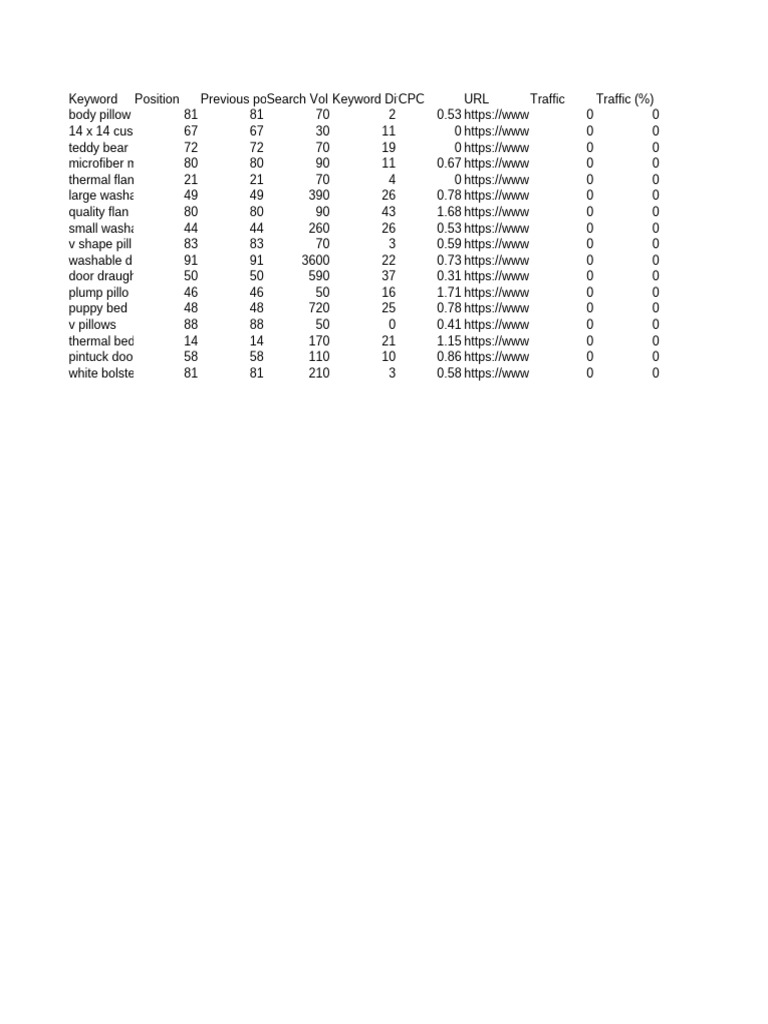 | Keyword | Position | Previous po | Search Vol | Keyword Di | CPC | URL | Traffic | Traffic (%) |
|---|---|---|---|---|---|---|---|---|
| body pillow | 81 | 81 | 70 | 2 | 0.53 | https://www | 0 | 0 |
| 14 x 14 cus | 67 | 67 | 30 | 11 | 0 | https://www | 0 | 0 |
| teddy bear | 72 | 72 | 70 | 19 | 0 | https://www | 0 | 0 |
| microfiber n | 80 | 80 | 90 | 11 | 0.67 | https://www | 0 | 0 |
| thermal flan | 21 | 21 | 70 | 4 | 0 | https://www | 0 | 0 |
| large washa | 49 | 49 | 390 | 26 | 0.78 | https://www | 0 | 0 |
| quality flan | 80 | 80 | 90 | 43 | 1.68 | https://www | 0 | 0 |
| small washa | 44 | 44 | 260 | 26 | 0.53 | https://www | 0 | 0 |
| v shape pill | 83 | 83 | 70 | 3 | 0.59 | https://www | 0 | 0 |
| washable d | 91 | 91 | 3600 | 22 | 0.73 | https://www | 0 | 0 |
| door draugh | 50 | 50 | 590 | 37 | 0.31 | https://www | 0 | 0 |
| plump pillo | 46 | 46 | 50 | 16 | 1.71 | https://www | 0 | 0 |
| puppy bed | 48 | 48 | 720 | 25 | 0.78 | https://www | 0 | 0 |
| v pillows | 88 | 88 | 50 | 0 | 0.41 | https://www | 0 | 0 |
| thermal bed | 14 | 14 | 170 | 21 | 1.15 | https://www | 0 | 0 |
| pintuck doo | 58 | 58 | 110 | 10 | 0.86 | https://www | 0 | 0 |
| white bolste | 81 | 81 | 210 | 3 | 0.58 | https://www | 0 | 0 |